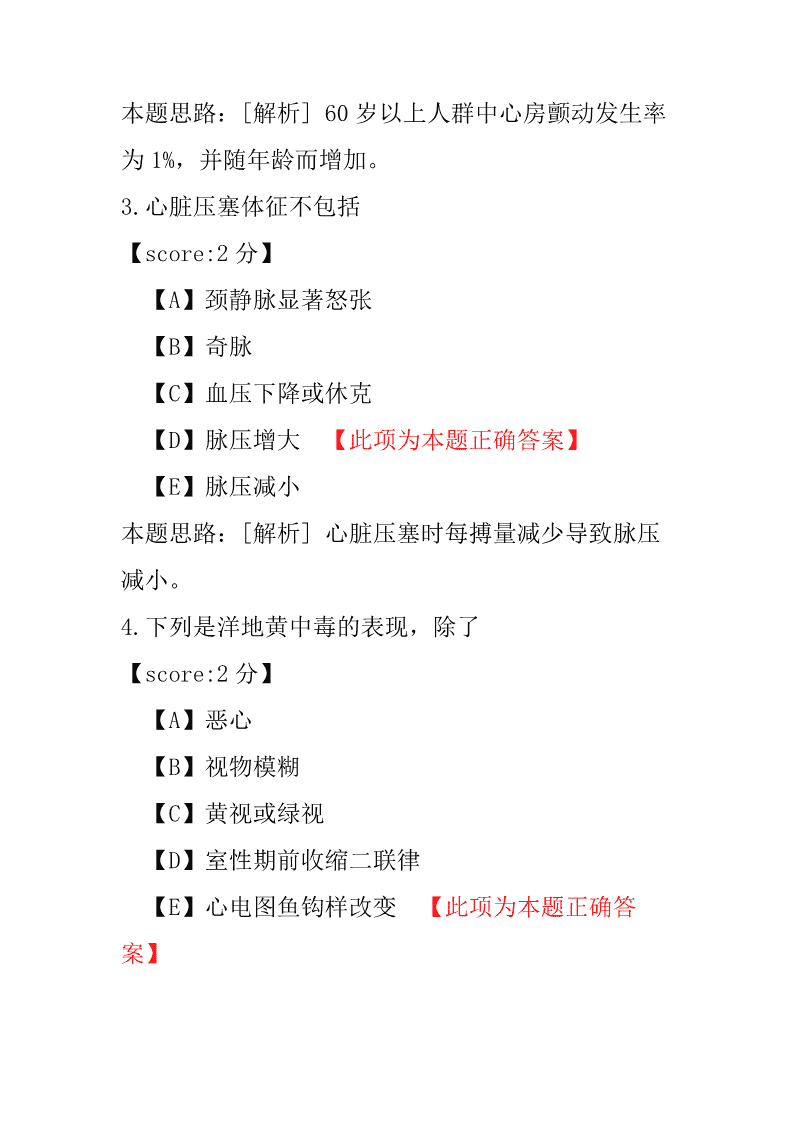 本题思路：[解析] 60 岁以上人群中心房颤动发生率为 1%，并随年龄而增加。

3.心脏压塞体征不包括

【score:2 分】

【A】颈静脉显著怒张

【B】奇脉

【C】血压下降或休克

【D】脉压增大 【此项为本题正确答案】

【E】脉压减小

本题思路：[解析] 心脏压塞时每搏量减少导致脉压减小。

4.下列是洋地黄中毒的表现，除了

【score:2 分】

【A】恶心

【B】视物模糊

【C】黄视或绿视

【D】室性期前收缩二联律

【E】心电图鱼钩样改变 【此项为本题正确答案】